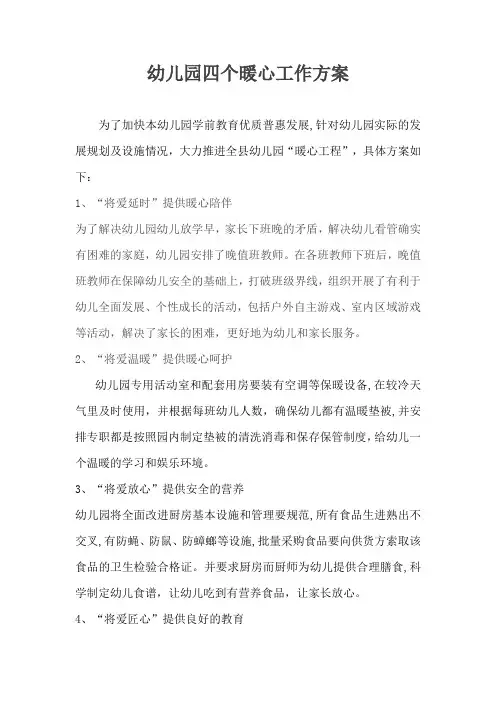 幼儿园四个暖心工作方案

为了加快本幼儿园学前教育优质普惠发展,针对幼儿园实际的发展规划及设施情况，大力推进全县幼儿园“暖心工程”，具体方案如下：

1、“将爱延时”提供暖心陪伴

为了解决幼儿园幼儿放学早，家长下班晚的矛盾，解决幼儿看管确实有困难的家庭，幼儿园安排了晚值班教师。在各班教师下班后，晚值班教师在保障幼儿安全的基础上，打破班级界线，组织开展了有利于幼儿全面发展、个性成长的活动，包括户外自主游戏、室内区域游戏等活动，解决了家长的困难，更好地为幼儿和家长服务。

2、“将爱温暖”提供暖心呵护

幼儿园专用活动室和配套用房要装有空调等保暖设备,在较冷天气里及时使用，并根据每班幼儿人数，确保幼儿都有温暖垫被,并安排专职都是按照园内制定垫被的清洗消毒和保存保管制度,给幼儿一个温暖的学习和娱乐环境。

3、“将爱放心”提供安全的营养

幼儿园将全面改进厨房基本设施和管理要规范,所有食品生进熟出不交叉,有防蝇、防鼠、防蟑螂等设施,批量采购食品要向供货方索取该食品的卫生检验合格证。并要求厨房而厨师为幼儿提供合理膳食,科学制定幼儿食谱，让幼儿吃到有营养食品，让家长放心。

4、“将爱匠心”提供良好的教育